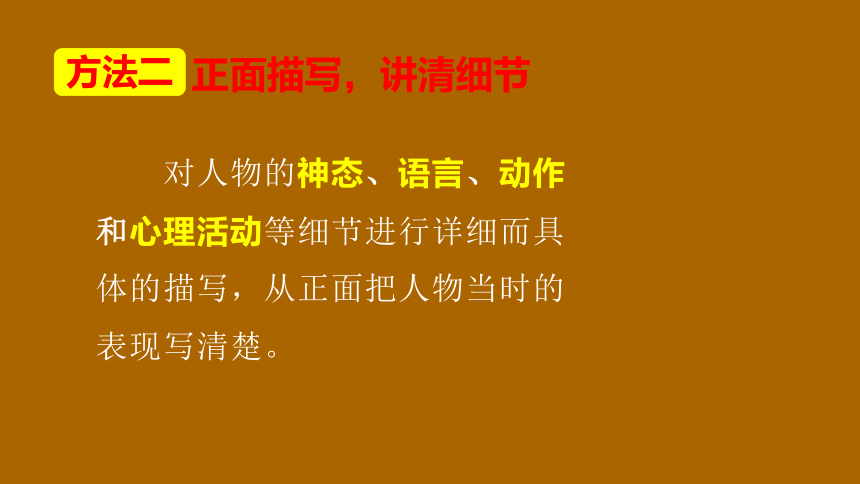 方法二 正面描写，讲清细节

对人物的神态、语言、动作和心理活动等细节进行详细而具体的描写，从正面把人物当时的表现写清楚。